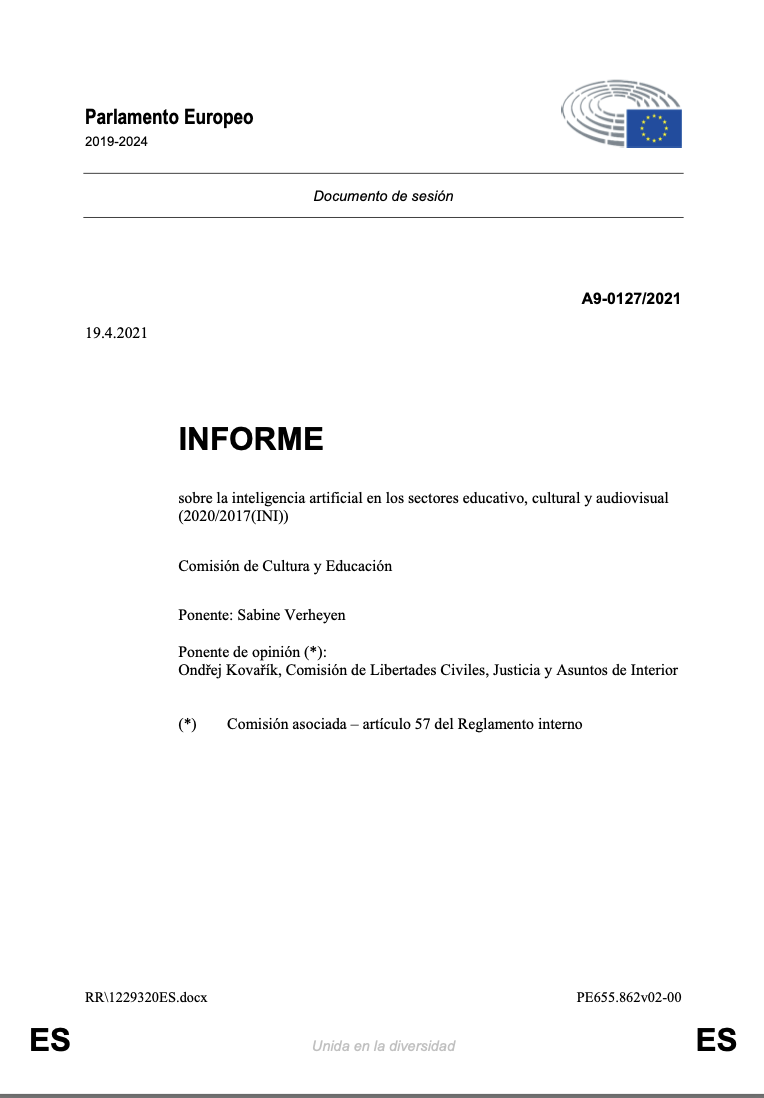 Parlamento Europeo
2019-2024

Documento de sesión

A9-0127/2021

19.4.2021

INFORME

sobre la inteligencia artificial en los sectores educativo, cultural y audiovisual (2020/2017(INI))

Comisión de Cultura y Educación

Ponente: Sabine Verheyen

Ponente de opinión (*):
Ondřej Kovařík, Comisión de Libertades Civiles, Justicia y Asuntos de Interior

(*) Comisión asociada – artículo 57 del Reglamento interno

RR\1229320ES.docx PE655.862v02-00

ES Unida en la diversidad ES